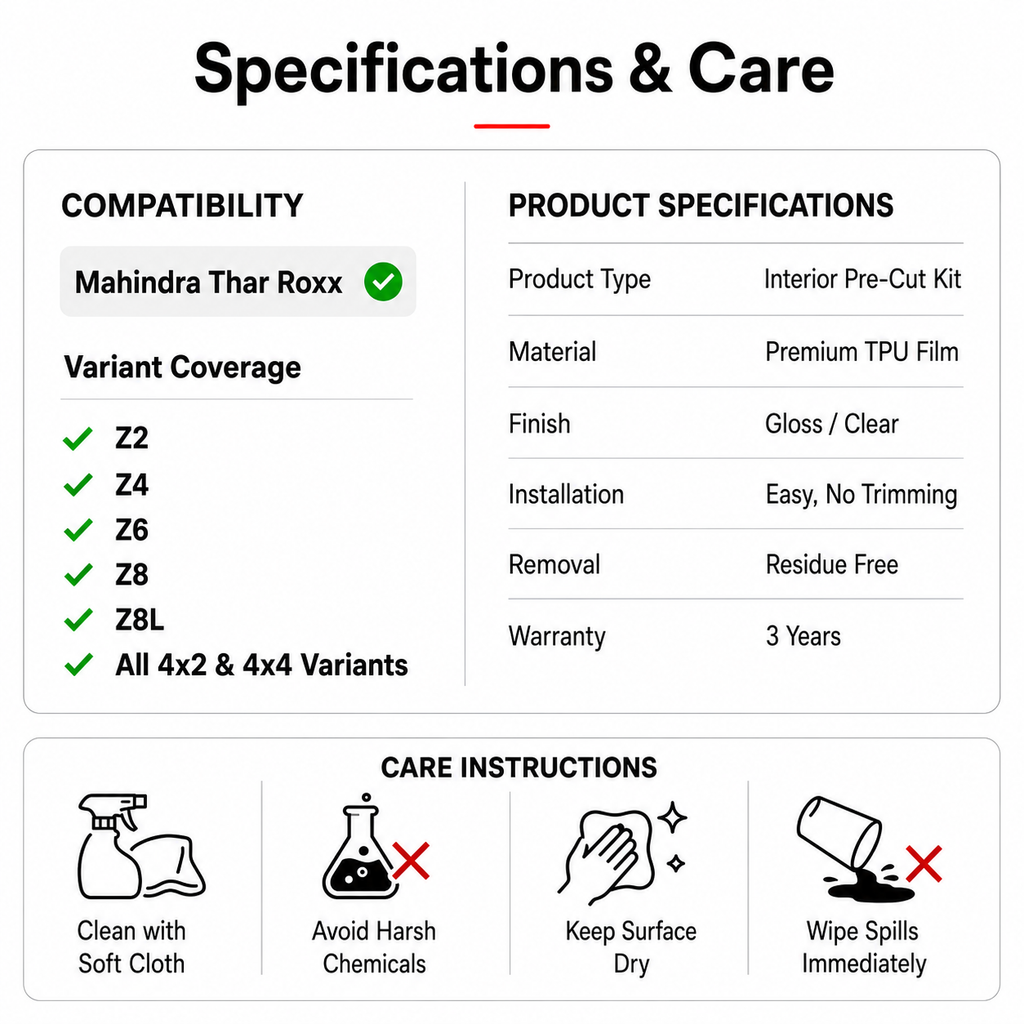 Specifications & Care

COMPATIBILITY

Mahindra Thar Roxx ✓

Variant Coverage

✓ Z2
✓ Z4
✓ Z6
✓ Z8
✓ Z8L
✓ All 4x2 & 4x4 Variants

PRODUCT SPECIFICATIONS

Product Type Interior Pre-Cut Kit
Material Premium TPU Film
Finish Gloss / Clear
Installation Easy, No Trimming
Removal Residue Free
Warranty 3 Years

CARE INSTRUCTIONS

Clean with Soft Cloth

Avoid Harsh Chemicals

Keep Surface Dry

Wipe Spills Immediately